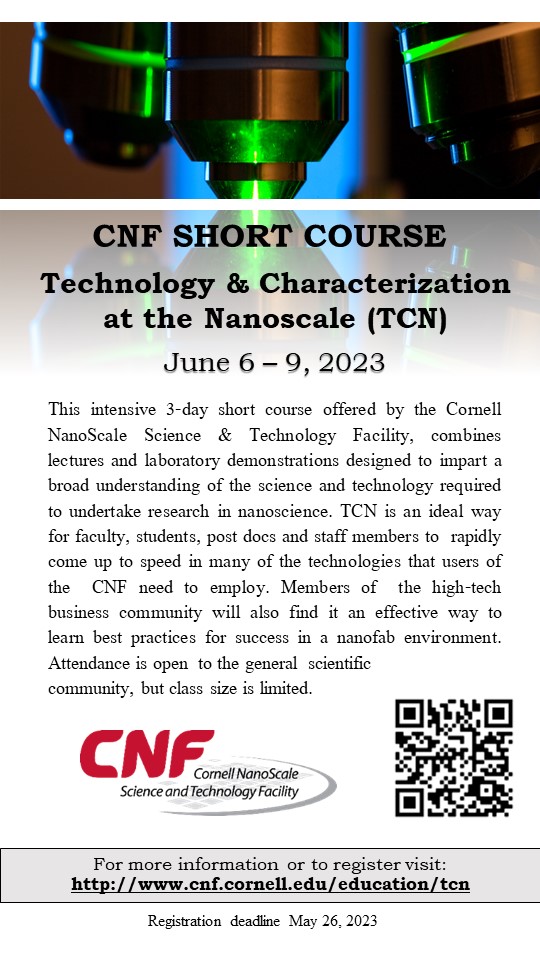 CNF SHORT COURSE
Technology & Characterization at the Nanoscale (TCN)
June 6 – 9, 2023

This intensive 3-day short course offered by the Cornell NanoScale Science & Technology Facility, combines lectures and laboratory demonstrations designed to impart a broad understanding of the science and technology required to undertake research in nanoscience. TCN is an ideal way for faculty, students, post docs and staff members to rapidly come up to speed in many of the technologies that users of the CNF need to employ. Members of the high-tech business community will also find it an effective way to learn best practices for success in a nanofab environment. Attendance is open to the general scientific community, but class size is limited.

CNF
Cornell NanoScale
Science and Technology Facility

For more information or to register visit:
http://www.cnf.cornell.edu/education/tcn

Registration deadline May 26, 2023